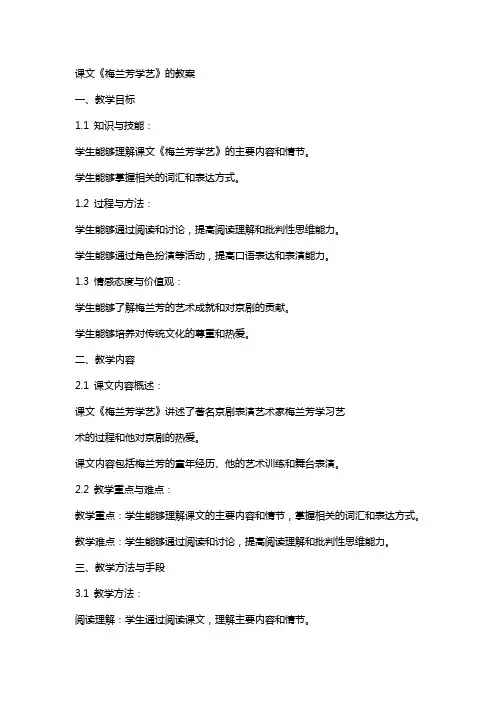 课文《梅兰芳学艺》的教案

一、教学目标

1.1 知识与技能：

学生能够理解课文《梅兰芳学艺》的主要内容和情节。

学生能够掌握相关的词汇和表达方式。

1.2 过程与方法：

学生能够通过阅读和讨论，提高阅读理解和批判性思维能力。

学生能够通过角色扮演等活动，提高口语表达和表演能力。

1.3 情感态度与价值观：

学生能够了解梅兰芳的艺术成就和对京剧的贡献。

学生能够培养对传统文化的尊重和热爱。

二、教学内容

2.1 课文内容概述：

课文《梅兰芳学艺》讲述了著名京剧表演艺术家梅兰芳学习艺术的过程和他对京剧的热爱。

课文内容包括梅兰芳的童年经历、他的艺术训练和舞台表演。

2.2 教学重点与难点：

教学重点：学生能够理解课文的主要内容和情节，掌握相关的词汇和表达方式。

教学难点：学生能够通过阅读和讨论，提高阅读理解和批判性思维能力。

三、教学方法与手段

3.1 教学方法：

阅读理解：学生通过阅读课文，理解主要内容和情节。